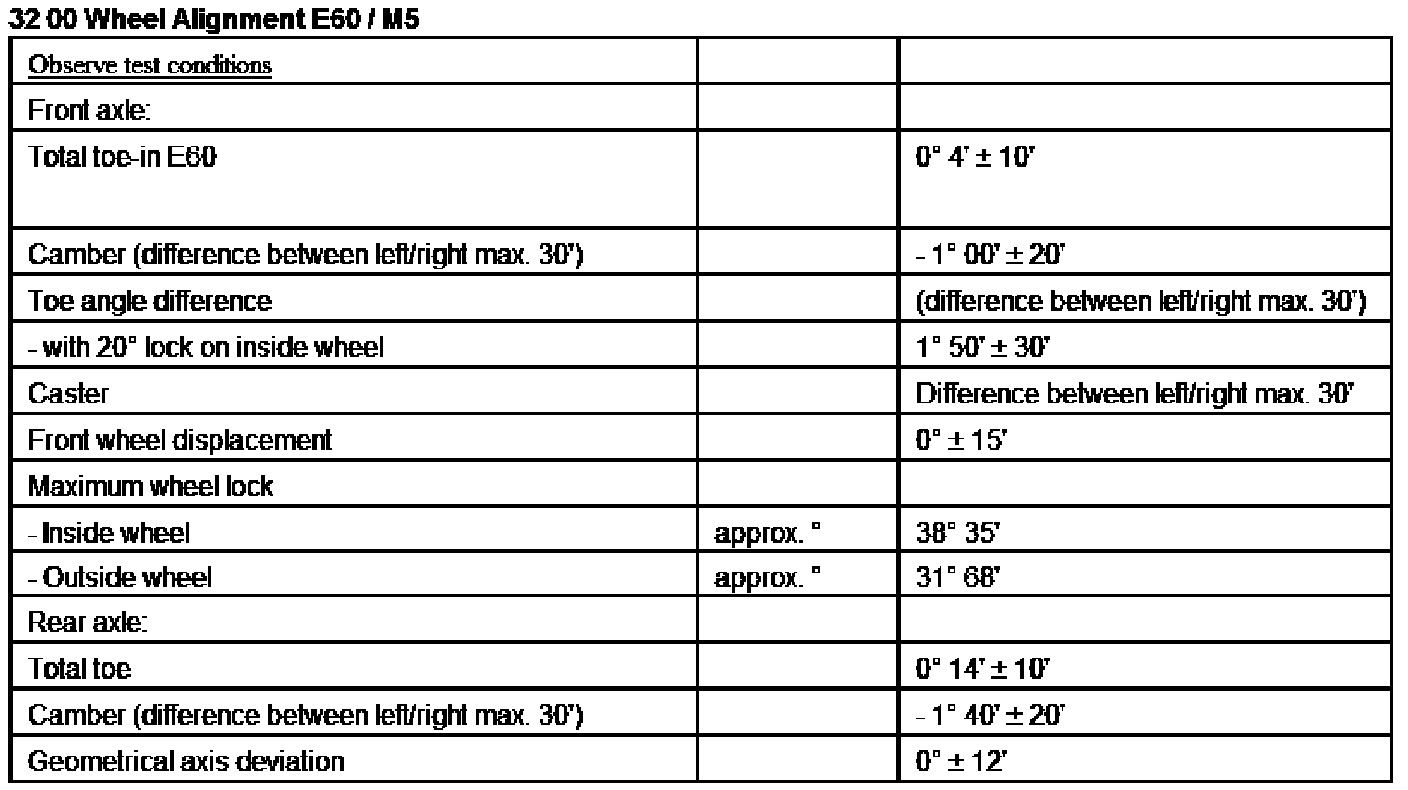 32 00 Wheel Alignment E60 / M5

| Observe test conditions | | |
|---|---|---|
| Front axle: | | |
| Total toe-in E60 | | 0° 4' ± 10' |
| Camber (difference between left/right max. 30') | | - 1° 00' ± 20' |
| Toe angle difference | | (difference between left/right max. 30') |
| - with 20° lock on inside wheel | | 1° 50' ± 30' |
| Caster | | Difference between left/right max. 30' |
| Front wheel displacement | | 0° ± 15' |
| Maximum wheel lock | | |
| - Inside wheel | approx. ° | 38° 35' |
| - Outside wheel | approx. ° | 31° 68' |
| Rear axle: | | |
| Total toe | | 0° 14' ± 10' |
| Camber (difference between left/right max. 30') | | - 1° 40' ± 20' |
| Geometrical axis deviation | | 0° ± 12' |